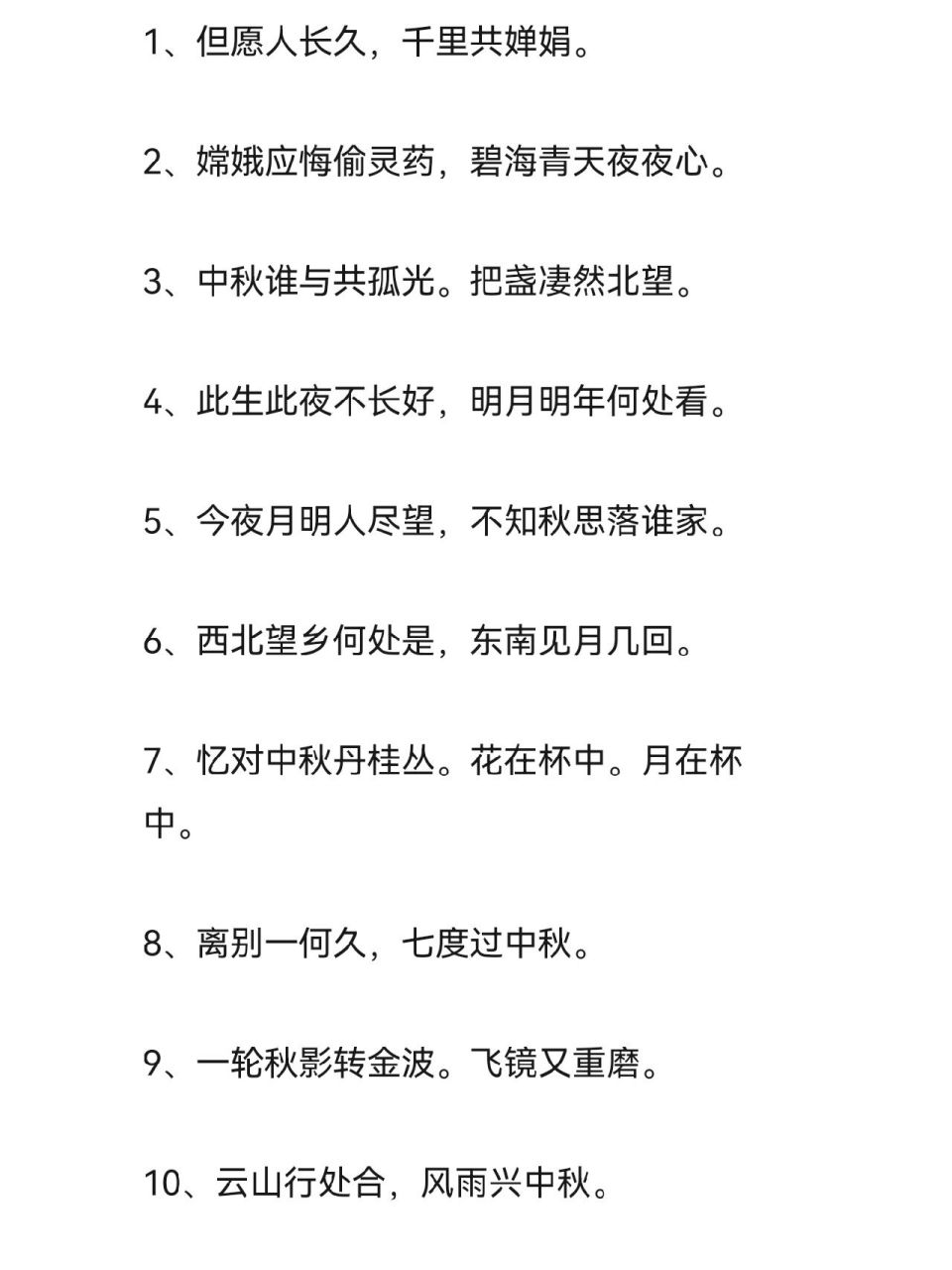 1、但愿人长久，千里共婵娟。

2、嫦娥应悔偷灵药，碧海青天夜夜心。

3、中秋谁与共孤光。把盏凄然北望。

4、此生此夜不长好，明月明年何处看。

5、今夜月明人尽望，不知秋思落谁家。

6、西北望乡何处是，东南见月几回。

7、忆对中秋丹桂丛。花在杯中。月在杯中。

8、离别一何久，七度过中秋。

9、一轮秋影转金波。飞镜又重磨。

10、云山行处合，风雨兴中秋。